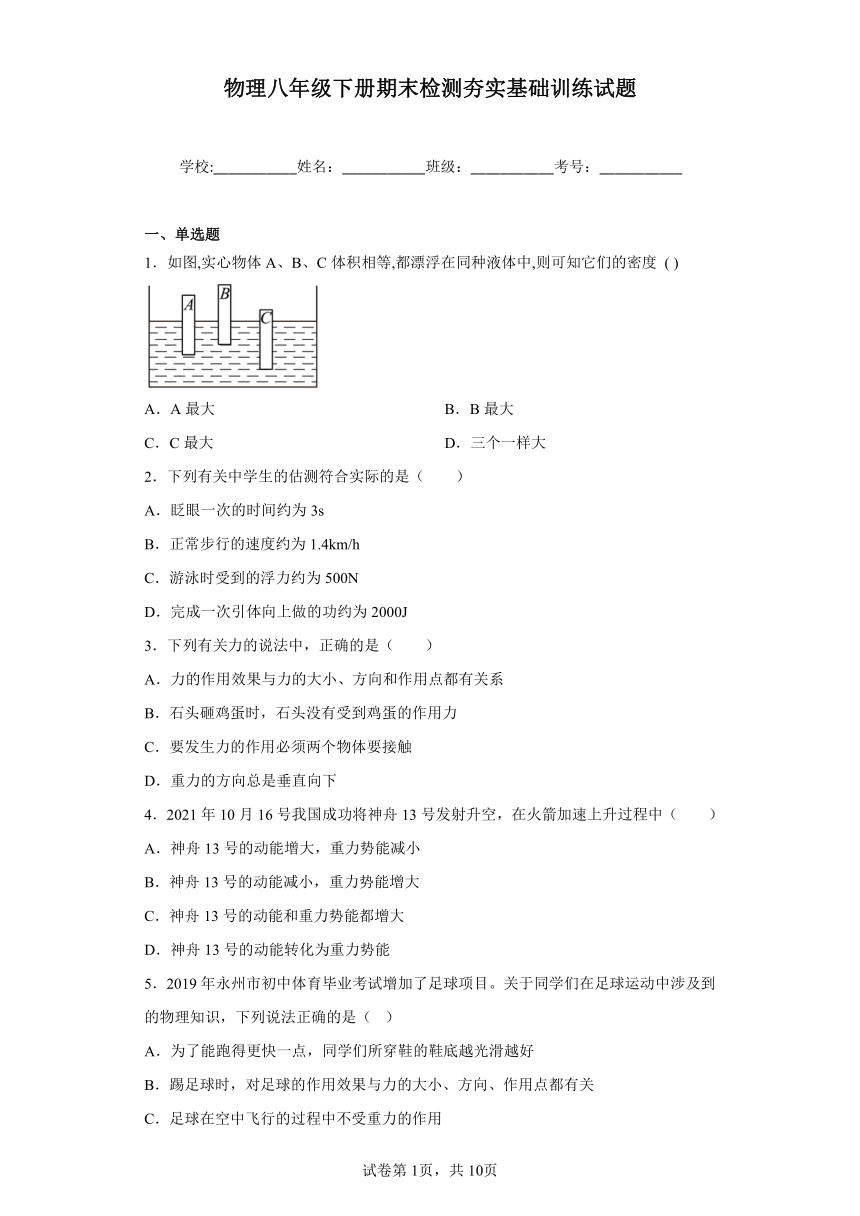 物理八年级下册期末检测夯实基础训练试题

学校:___________姓名：___________班级：___________考号：___________

一、单选题

1．如图,实心物体 A、B、C 体积相等,都漂浮在同种液体中,则可知它们的密度 ( )

A B C

A．A 最大

B．B 最大

C．C 最大

D．三个一样大

2．下列有关中学生的估测符合实际的是（　　）

A．眨眼一次的时间约为 3s

B．正常步行的速度约为 1.4km/h

C．游泳时受到的浮力约为 500N

D．完成一次引体向上做的功约为 2000J

3．下列有关力的说法中，正确的是（　　）

A．力的作用效果与力的大小、方向和作用点都有关系

B．石头砸鸡蛋时，石头没有受到鸡蛋的作用力

C．要发生力的作用必须两个物体要接触

D．重力的方向总是垂直向下

4．2021 年 10 月 16 号我国成功将神舟 13 号发射升空，在火箭加速上升过程中（　　）

A．神舟 13 号的动能增大，重力势能减小

B．神舟 13 号的动能减小，重力势能增大

C．神舟 13 号的动能和重力势能都增大

D．神舟 13 号的动能转化为重力势能

5．2019 年永州市初中体育毕业考试增加了足球项目。关于同学们在足球运动中涉及到的物理知识，下列说法正确的是（ ）

A．为了能跑得更快一点，同学们所穿鞋的鞋底越光滑越好

B．踢足球时，对足球的作用效果与力的大小、方向、作用点都有关

C．足球在空中飞行的过程中不受重力的作用

试卷第 1页，共 10页